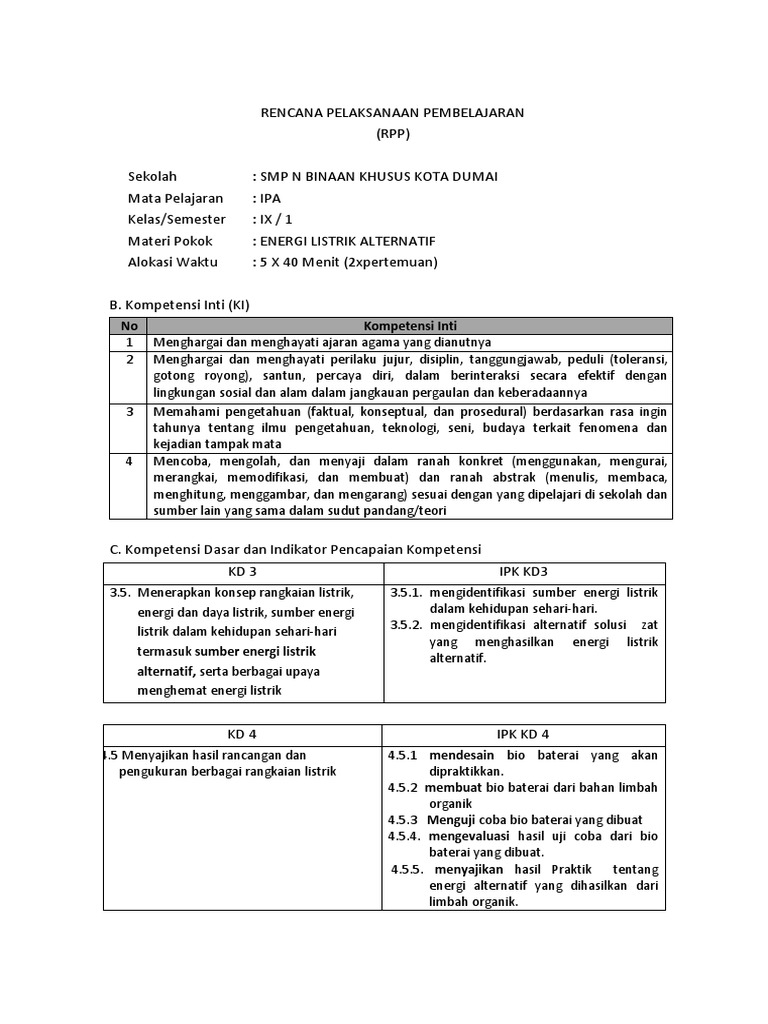 RENCANA PELAKSANAAN PEMBELAJARAN
(RPP)

Sekolah : SMP N BINAAN KHUSUS KOTA DUMAI
Mata Pelajaran : IPA
Kelas/Semester : IX / 1
Materi Pokok : ENERGI LISTRIK ALTERNATIF
Alokasi Waktu : 5 X 40 Menit (2xpertemuan)

B. Kompetensi Inti (KI)

| No | Kompetensi Inti |
|---|---|
| 1 | Menghargai dan menghayati ajaran agama yang dianutnya |
| 2 | Menghargai dan menghayati perilaku jujur, disiplin, tanggungjawab, peduli (toleransi, gotong royong), santun, percaya diri, dalam berinteraksi secara efektif dengan lingkungan sosial dan alam dalam jangkauan pergaulan dan keberadaannya |
| 3 | Memahami pengetahuan (faktual, konseptual, dan prosedural) berdasarkan rasa ingin tahunya tentang ilmu pengetahuan, teknologi, seni, budaya terkait fenomena dan kejadian tampak mata |
| 4 | Mencoba, mengolah, dan menyaji dalam ranah konkret (menggunakan, mengurai, merangkai, memodifikasi, dan membuat) dan ranah abstrak (menulis, membaca, menghitung, menggambar, dan mengarang) sesuai dengan yang dipelajari di sekolah dan sumber lain yang sama dalam sudut pandang/teori |

C. Kompetensi Dasar dan Indikator Pencapaian Kompetensi

| KD 3 | IPK KD3 |
|---|---|
| 3.5. Menerapkan konsep rangkaian listrik, energi dan daya listrik, sumber energi listrik dalam kehidupan sehari-hari termasuk sumber energi listrik alternatif, serta berbagai upaya menghemat energi listrik | 3.5.1. mengidentifikasi sumber energi listrik dalam kehidupan sehari-hari. 3.5.2. mengidentifikasi alternatif solusi zat yang menghasilkan energi listrik alternatif. |

| KD 4 | IPK KD 4 |
|---|---|
| 4.5 Menyajikan hasil rancangan dan pengukuran berbagai rangkaian listrik | 4.5.1 mendesain bio baterai yang akan dipraktikkan. 4.5.2 membuat bio baterai dari bahan limbah organik 4.5.3 Menguji coba bio baterai yang dibuat 4.5.4. mengevaluasi hasil uji coba dari bio baterai yang dibuat. 4.5.5. menyajikan hasil Praktik tentang energi alternatif yang dihasilkan dari limbah organik. |